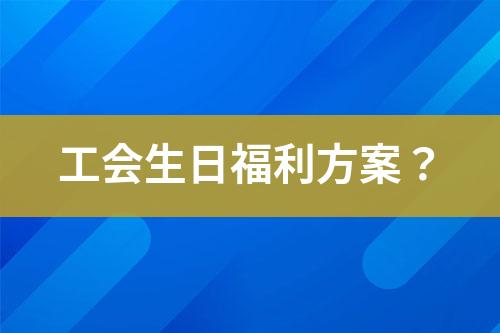 工会生日福利方案？